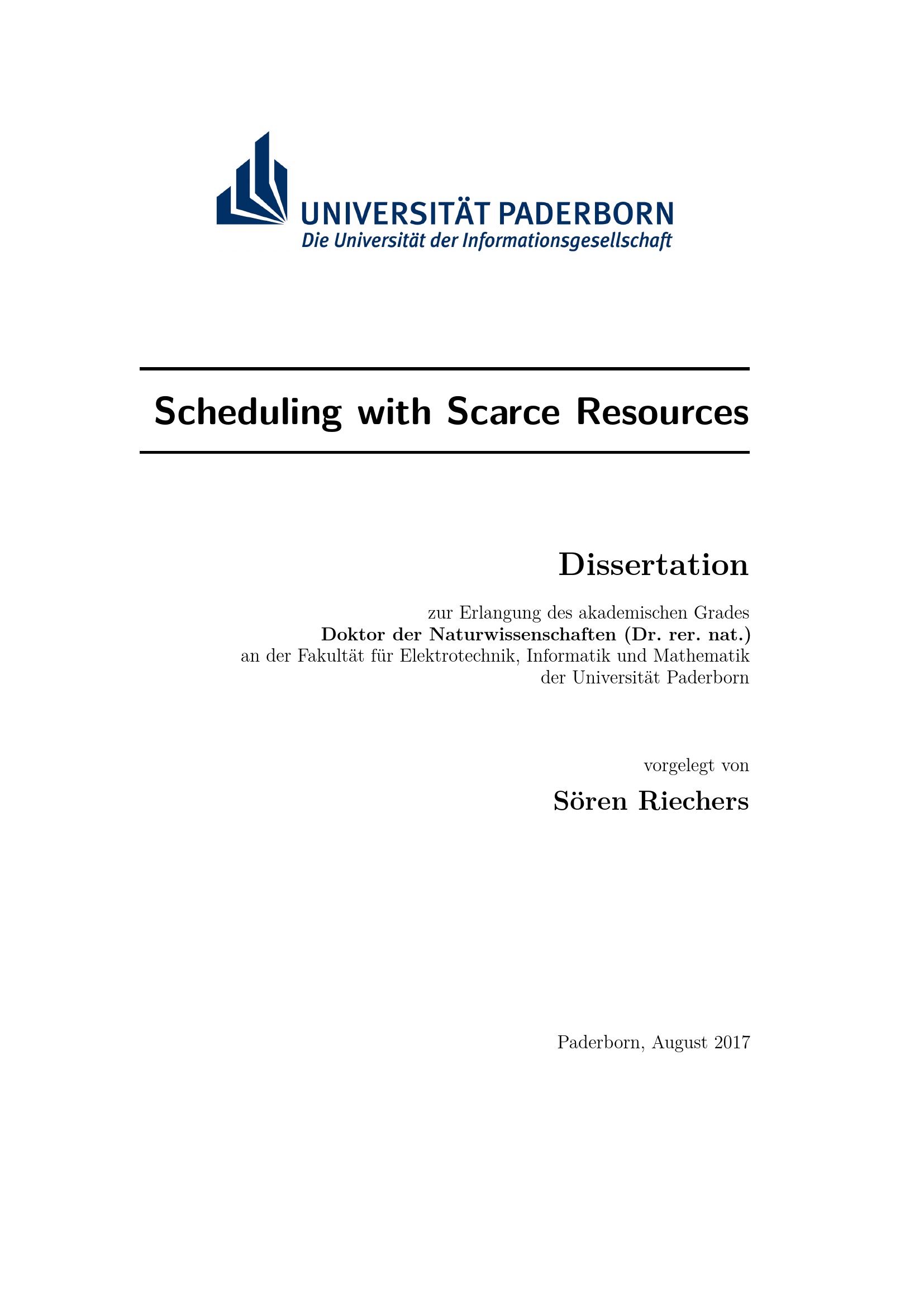 UNIVERSITÄT PADERBORN
Die Universität der Informationsgesellschaft

Scheduling with Scarce Resources

Dissertation

zur Erlangung des akademischen Grades
Doktor der Naturwissenschaften (Dr. rer. nat.)
an der Fakultät für Elektrotechnik, Informatik und Mathematik
der Universität Paderborn

vorgelegt von

Sören Riechers

Paderborn, August 2017